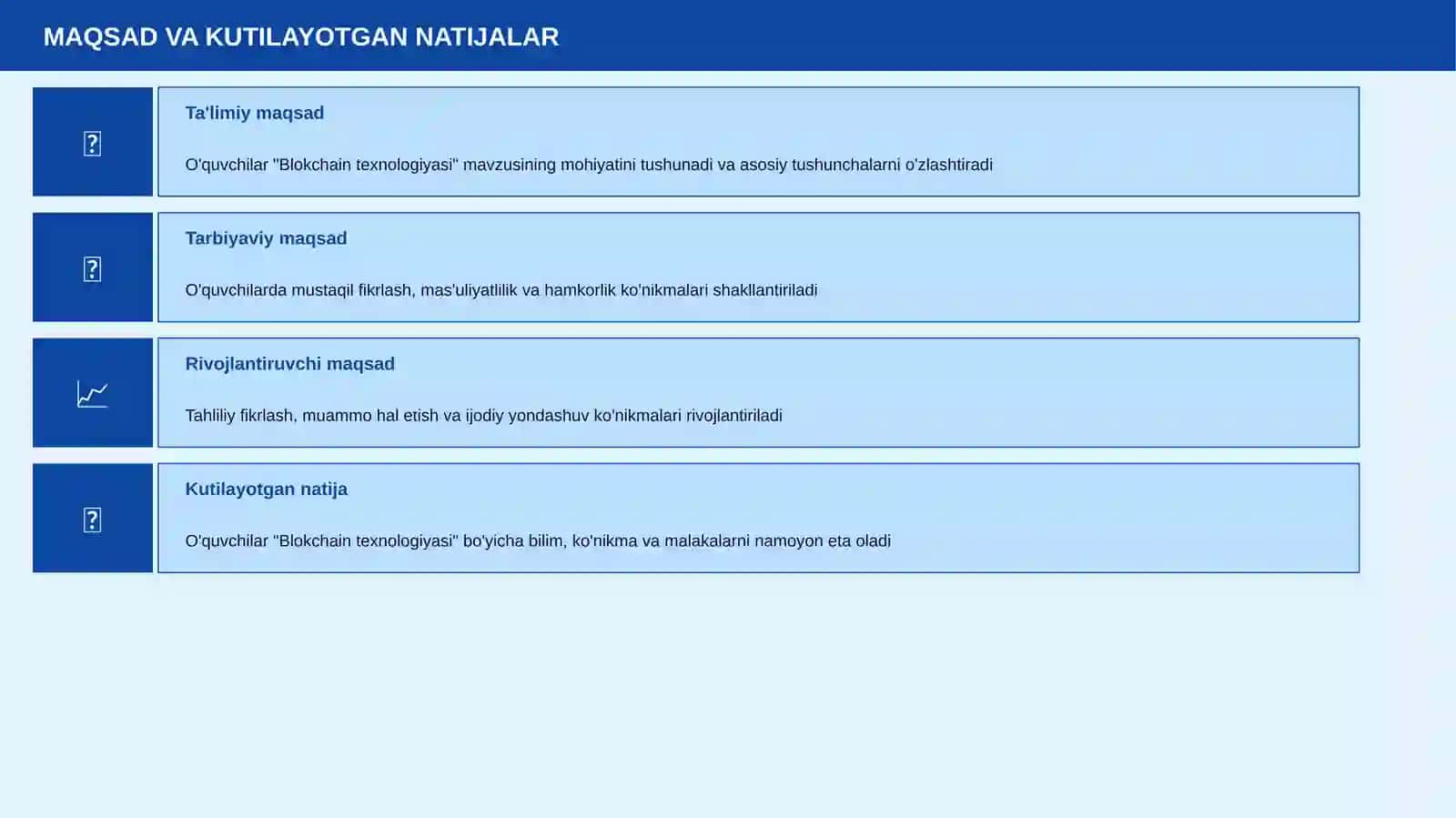 MAQSAD VA KUTILAYOTGAN NATIJALAR

Ta'limiy maqsad

O'quvchilar "Blokchain texnologiyasi" mavzusining mohiyatini tushunadi va asosiy tushunchalarni o'zlashtiradi

Tarbiyaviy maqsad

O'quvchilarda mustaqil fikrlash, mas'uliyatlilik va hamkorlik ko'nikmalari shakllantiriladi

Rivojlantiruvchi maqsad

Tahliliy fikrlash, muammo hal etish va ijodiy yondashuv ko'nikmalari rivojlantiriladi

Kutilayotgan natija

O'quvchilar "Blokchain texnologiyasi" bo'yicha bilim, ko'nikma va malakalarni namoyon eta oladi